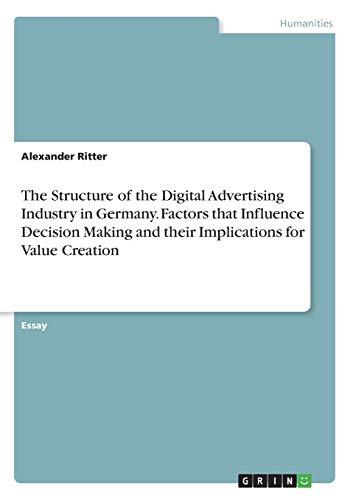 Humanities

Alexander Ritter

The Structure of the Digital Advertising Industry in Germany. Factors that Influence Decision Making and their Implications for Value Creation

Essay

GRIN